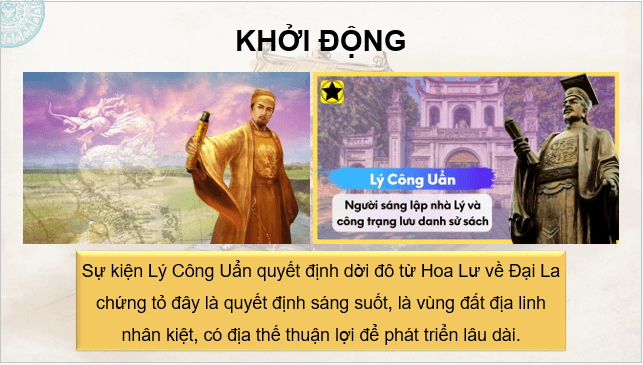 KHỞI ĐỘNG

Lý Công Uẩn

Người sáng lập nhà Lý và công trạng lưu danh sử sách

Sự kiện Lý Công Uẩn quyết định dời đô từ Hoa Lư về Đại La chứng tỏ đây là quyết định sáng suốt, là vùng đất địa linh nhân kiệt, có địa thế thuận lợi để phát triển lâu dài.